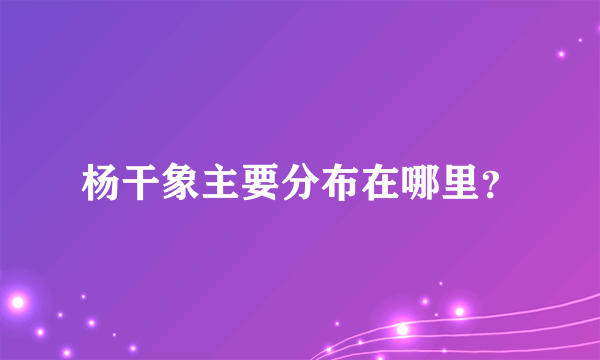 杨干象主要分布在哪里？